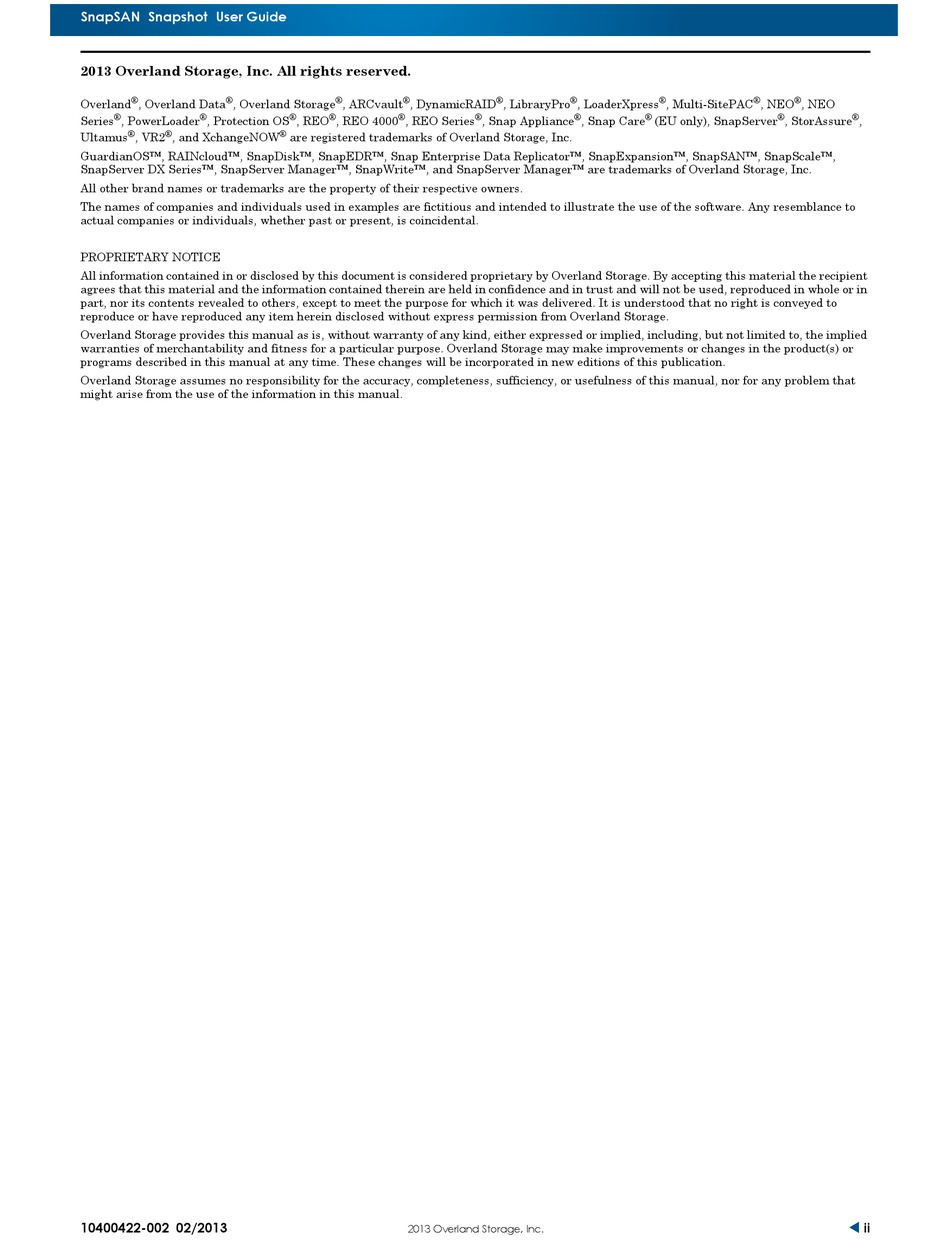 SnapSAN Snapshot User Guide

2013 Overland Storage, Inc. All rights reserved.

Overland®, Overland Data®, Overland Storage®, ARCvault®, DynamicRAID®, LibraryPro®, LoaderXpress®, Multi-SitePAC®, NEO®, NEO Series®, PowerLoader®, Protection OS®, REO®, REO 4000®, REO Series®, Snap Appliance®, Snap Care® (EU only), SnapServer®, StorAssure®, Ultamus®, VR2®, and XchangeNOW® are registered trademarks of Overland Storage, Inc.

GuardianOS™, RAINcloud™, SnapDisk™, SnapEDR™, Snap Enterprise Data Replicator™, SnapExpansion™, SnapSAN™, SnapScale™, SnapServer DX Series™, SnapServer Manager™, SnapWrite™, and SnapServer Manager™ are trademarks of Overland Storage, Inc.

All other brand names or trademarks are the property of their respective owners.

The names of companies and individuals used in examples are fictitious and intended to illustrate the use of the software. Any resemblance to actual companies or individuals, whether past or present, is coincidental.

PROPRIETARY NOTICE

All information contained in or disclosed by this document is considered proprietary by Overland Storage. By accepting this material the recipient agrees that this material and the information contained therein are held in confidence and in trust and will not be used, reproduced in whole or in part, nor its contents revealed to others, except to meet the purpose for which it was delivered. It is understood that no right is conveyed to reproduce or have reproduced any item herein disclosed without express permission from Overland Storage.

Overland Storage provides this manual as is, without warranty of any kind, either expressed or implied, including, but not limited to, the implied warranties of merchantability and fitness for a particular purpose. Overland Storage may make improvements or changes in the product(s) or programs described in this manual at any time. These changes will be incorporated in new editions of this publication.

Overland Storage assumes no responsibility for the accuracy, completeness, sufficiency, or usefulness of this manual, nor for any problem that might arise from the use of the information in this manual.

10400422-002 02/2013

2013 Overland Storage, Inc.

ii